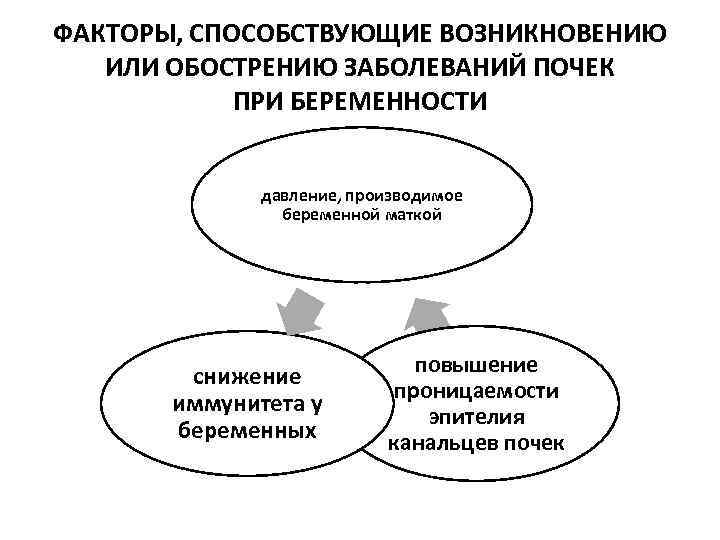 ФАКТОРЫ, СПОСОБСТВУЮЩИЕ ВОЗНИКНОВЕНИЮ ИЛИ ОБОСТРЕНИЮ ЗАБОЛЕВАНИЙ ПОЧЕК ПРИ БЕРЕМЕННОСТИ

давление, производимое беременной маткой

снижение иммунитета у беременных

повышение проницаемости эпителия канальцев почек